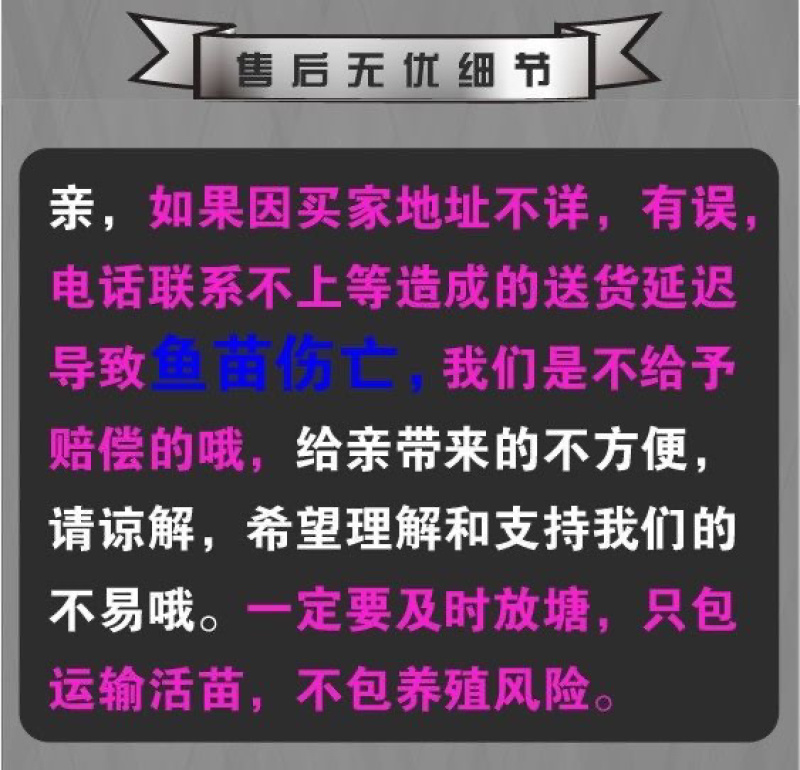 售后无忧细节

亲，如果因买家地址不详，有误，电话联系不上等造成的送货延迟导致鱼苗伤亡，我们是不给予赔偿的哦，给亲带来的不方便，请谅解，希望理解和支持我们的不易哦。一定要及时放塘，只包运输活苗，不包养殖风险。